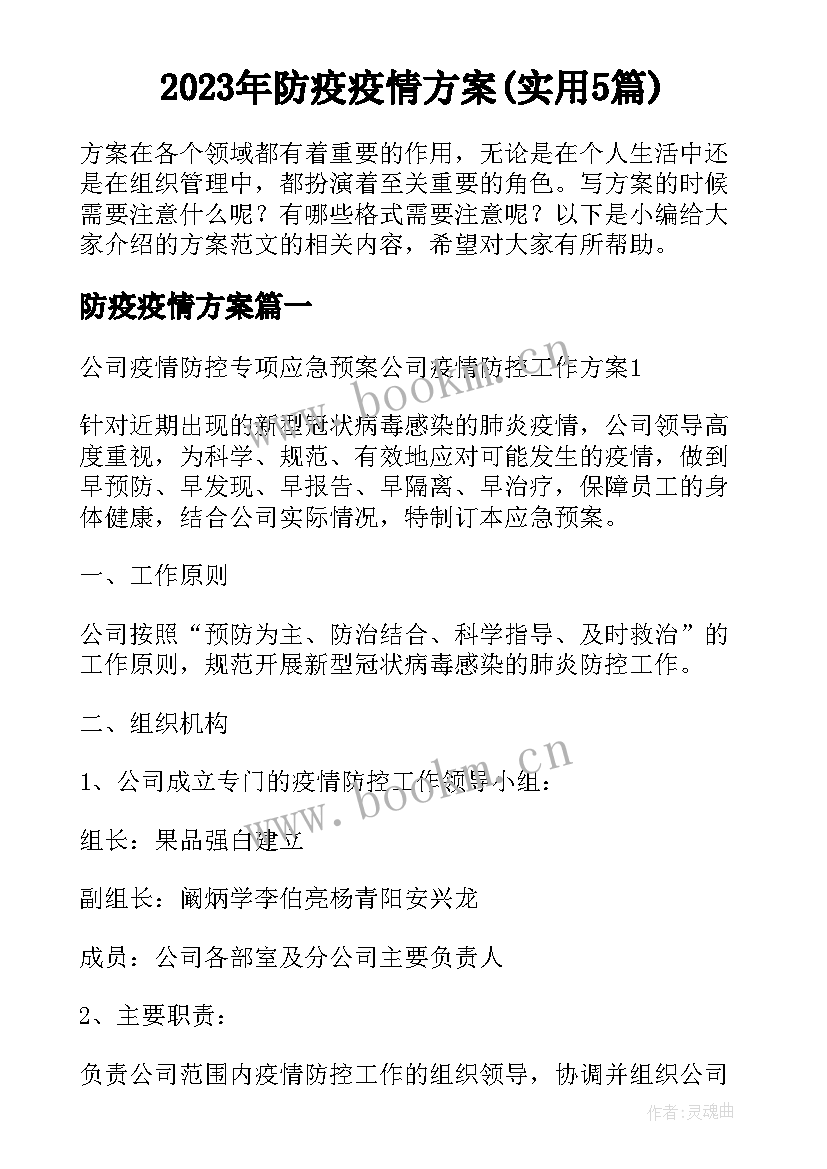 2023年防疫疫情方案(实用5篇)

方案在各个领域都有着重要的作用，无论是在个人生活中还是在组织管理中，都扮演着至关重要的角色。写方案的时候需要注意什么呢？有哪些格式需要注意呢？以下是小编给大家介绍的方案范文的相关内容，希望对大家有所帮助。

防疫疫情方案篇一

公司疫情防控专项应急预案公司疫情防控工作方案1

针对近期出现的新型冠状病毒感染的肺炎疫情，公司领导高度重视，为科学、规范、有效地应对可能发生的疫情，做到早预防、早发现、早报告、早隔离、早治疗，保障员工的身体健康，结合公司实际情况，特制订本应急预案。

一、工作原则

公司按照“预防为主、防治结合、科学指导、及时救治”的工作原则，规范开展新型冠状病毒感染的肺炎防控工作。

二、组织机构

1、公司成立专门的疫情防控工作领导小组：

组长：果品强白建立

副组长：阚炳学李伯亮杨青阳安兴龙

成员：公司各部室及分公司主要负责人

2、主要职责：

负责公司范围内疫情防控工作的组织领导，协调并组织公司

www.bookm.cn

www.bookm.cn

作者：灵魂曲